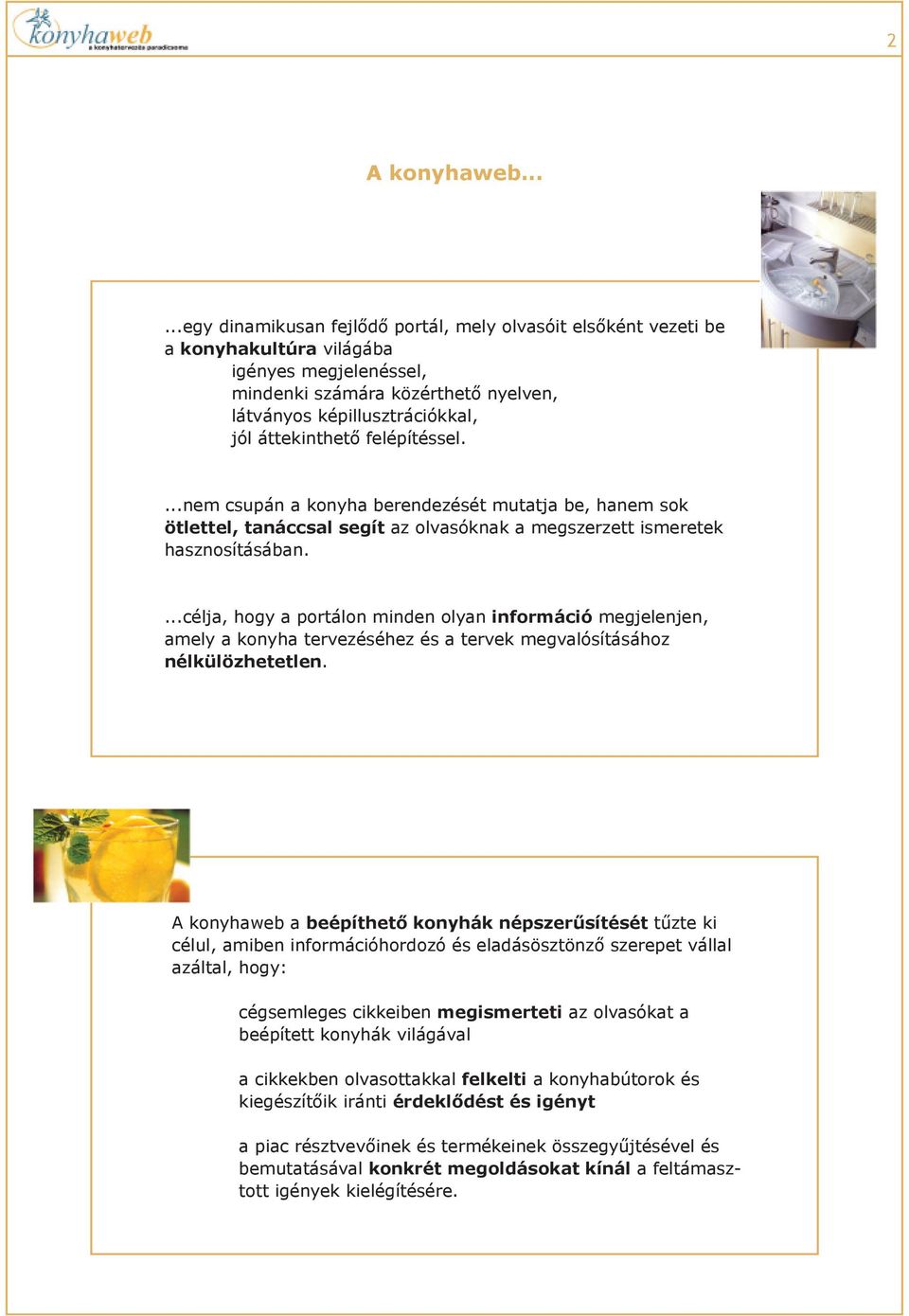 konyhaweb
a konyhatervezés paradicsoma

2

A konyhaweb...

...egy dinamikusan fejlődő portál, mely olvasóit elsőként vezeti be a konyhakultúra világába
igényes megjelenéssel,
mindenki számára közérthető nyelven,
látványos képillusztrációkkal,
jól áttekinthető felépítéssel.

...nem csupán a konyha berendezését mutatja be, hanem sok ötlettel, tanáccsal segít az olvasóknak a megszerzett ismeretek hasznosításában.

...célja, hogy a portálon minden olyan információ megjelenjen, amely a konyha tervezéséhez és a tervek megvalósításához nélkülözhetetlen.

A konyhaweb a beépíthető konyhák népszerűsítését tűzte ki célul, amiben információhordozó és eladásösztönző szerepet vállal azáltal, hogy:

cégsemleges cikkeiben megismerteti az olvasókat a beépített konyhák világával

a cikkekben olvasottakkal felkelti a konyhabútorok és kiegészítőik iránti érdeklődést és igényt

a piac résztvevőinek és termékeinek összegyűjtésével és bemutatásával konkrét megoldásokat kínál a feltámasztott igények kielégítésére.